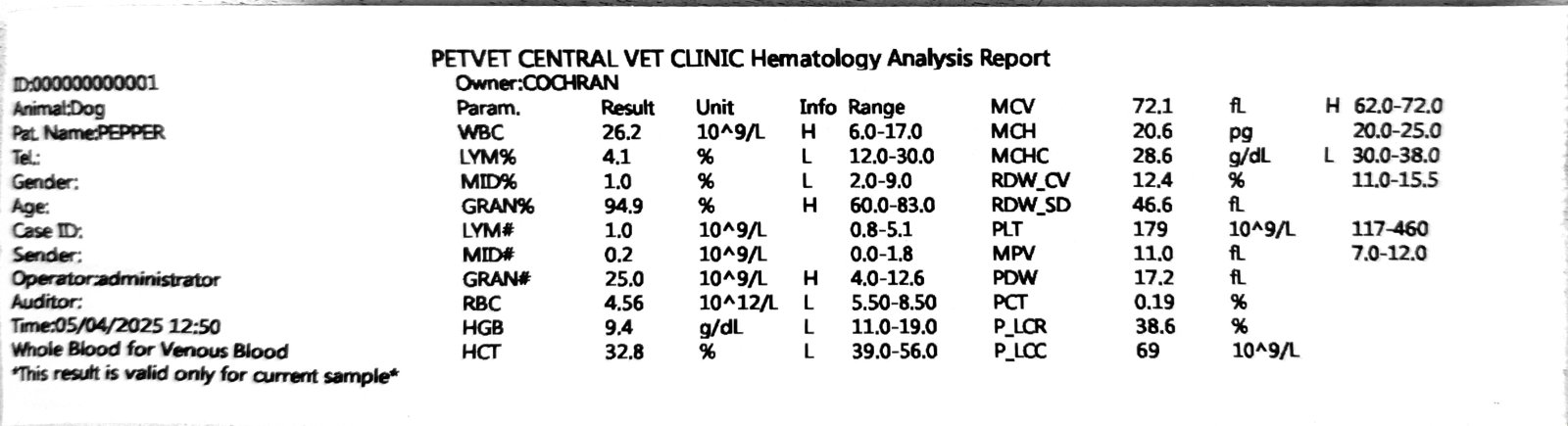 PETVET CENTRAL VET CLINIC Hematology Analysis Report

ID:000000000001
Animal:Dog
Pat. Name:PEPPER
Tel.:
Gender:
Age:
Case ID:
Sender:
Operator:administrator
Auditor:
Time:05/04/2025 12:50
Whole Blood for Venous Blood
*This result is valid only for current sample*

Owner:COCHRAN

| Param. | Result | Unit | Info | Range |
|---|---|---|---|---|
| WBC | 26.2 | 10^9/L | H | 6.0-17.0 |
| LYM% | 4.1 | % | L | 12.0-30.0 |
| MID% | 1.0 | % | L | 2.0-9.0 |
| GRAN% | 94.9 | % | H | 60.0-83.0 |
| LYM# | 1.0 | 10^9/L | | 0.8-5.1 |
| MID# | 0.2 | 10^9/L | | 0.0-1.8 |
| GRAN# | 25.0 | 10^9/L | H | 4.0-12.6 |
| RBC | 4.56 | 10^12/L | L | 5.50-8.50 |
| HGB | 9.4 | g/dL | L | 11.0-19.0 |
| HCT | 32.8 | % | L | 39.0-56.0 |

| | | | | |
|---|---|---|---|---|
| MCV | 72.1 | fL | H | 62.0-72.0 |
| MCH | 20.6 | pg | | 20.0-25.0 |
| MCHC | 28.6 | g/dL | L | 30.0-38.0 |
| RDW_CV | 12.4 | % | | 11.0-15.5 |
| RDW_SD | 46.6 | fL | | |
| PLT | 179 | 10^9/L | | 117-460 |
| MPV | 11.0 | fL | | 7.0-12.0 |
| PDW | 17.2 | fL | | |
| PCT | 0.19 | % | | |
| P_LCR | 38.6 | % | | |
| P_LCC | 69 | 10^9/L | | |